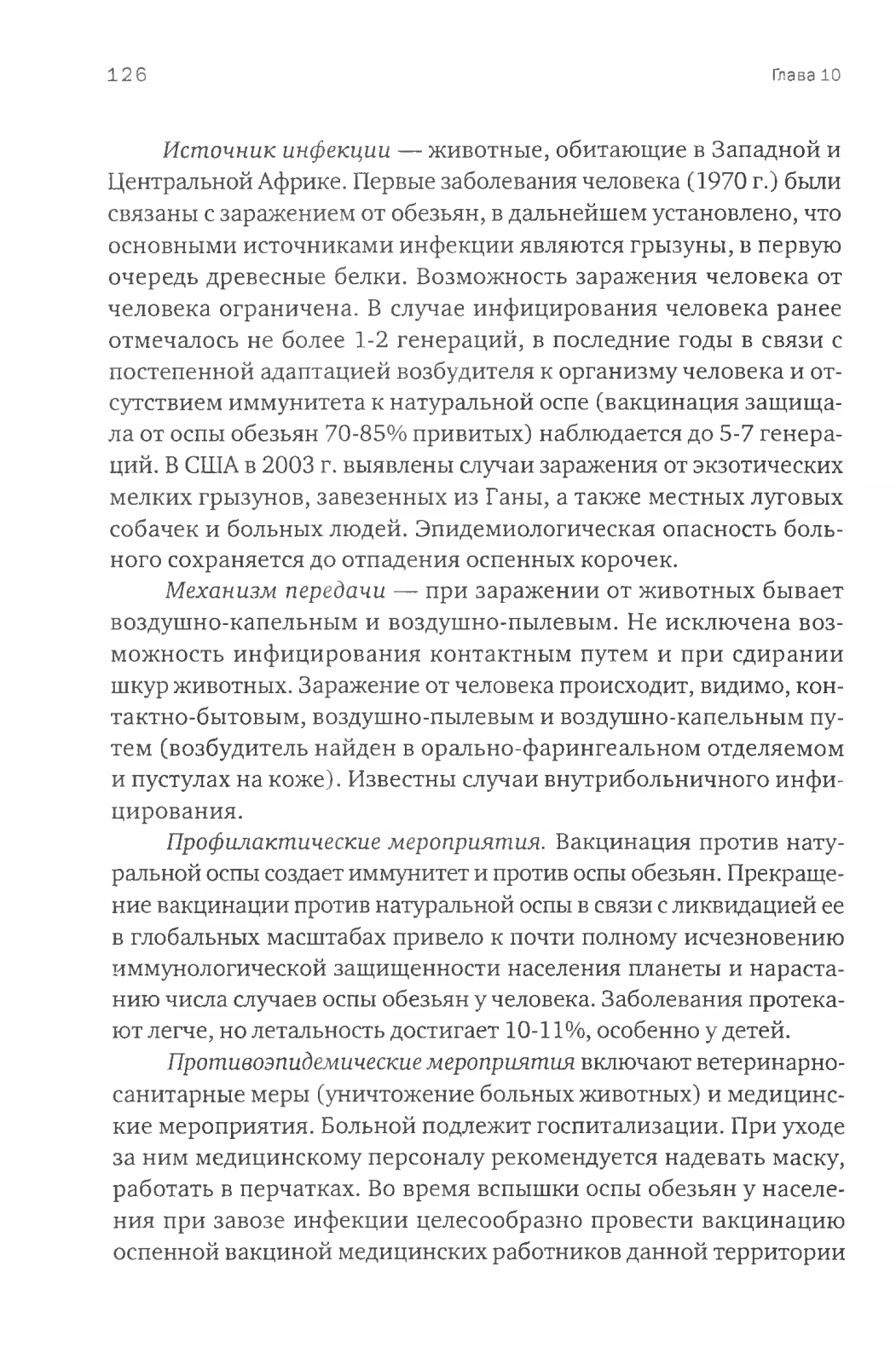 126 Глава 10

Источник инфекции — животные, обитающие в Западной и Центральной Африке. Первые заболевания человека (1970 г.) были связаны с заражением от обезьян, в дальнейшем установлено, что основными источниками инфекции являются грызуны, в первую очередь древесные белки. Возможность заражения человека от человека ограничена. В случае инфицирования человека ранее отмечалось не более 1-2 генераций, в последние годы в связи с постепенной адаптацией возбудителя к организму человека и отсутствием иммунитета к натуральной оспе (вакцинация защищала от оспы обезьян 70-85% привитых) наблюдается до 5-7 генераций. В США в 2003 г. выявлены случаи заражения от экзотических мелких грызунов, завезенных из Ганы, а также местных луговых собачек и больных людей. Эпидемиологическая опасность больного сохраняется до отпадения оспенных корочек.

Механизм передачи — при заражении от животных бывает воздушно-капельным и воздушно-пылевым. Не исключена возможность инфицирования контактным путем и при сдирании шкур животных. Заражение от человека происходит, видимо, контактно-бытовым, воздушно-пылевым и воздушно-капельным путем (возбудитель найден в орально-фарингеальном отделяемом и пустулах на коже). Известны случаи внутрибольничного инфицирования.

Профилактические мероприятия. Вакцинация против натуральной оспы создает иммунитет и против оспы обезьян. Прекращение вакцинации против натуральной оспы в связи с ликвидацией ее в глобальных масштабах привело к почти полному исчезновению иммунологической защищенности населения планеты и нарастанию числа случаев оспы обезьян у человека. Заболевания протекают легче, но летальность достигает 10-11%, особенно у детей.

Противоэпидемические мероприятия включают ветеринарно-санитарные меры (уничтожение больных животных) и медицинские мероприятия. Больной подлежит госпитализации. При уходе за ним медицинскому персоналу рекомендуется надевать маску, работать в перчатках. Во время вспышки оспы обезьян у населения при завозе инфекции целесообразно провести вакцинацию оспенной вакциной медицинских работников данной территории